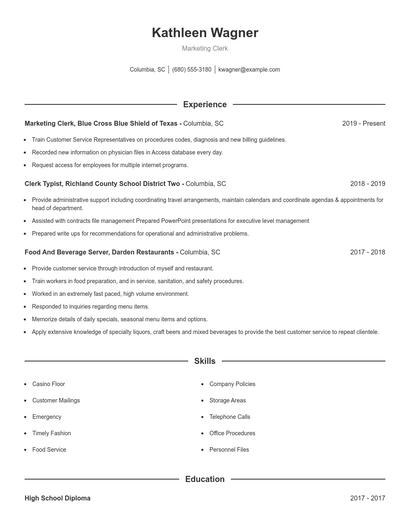 Kathleen Wagner

Marketing Clerk

Columbia, SC | (680) 555-3180 | kwagner@example.com

Experience

Marketing Clerk, Blue Cross Blue Shield of Texas - Columbia, SC 2019 - Present

- Train Customer Service Representatives on procedures codes, diagnosis and new billing guidelines.
- Recorded new information on physician files in Access database every day.
- Request access for employees for multiple internet programs.

Clerk Typist, Richland County School District Two - Columbia, SC 2018 - 2019

- Provide administrative support including coordinating travel arrangements, maintain calendars and coordinate agendas & appointments for head of department.
- Assisted with contracts file management Prepared PowerPoint presentations for executive level management
- Prepared write ups for recommendations for operational and administrative problems.

Food And Beverage Server, Darden Restaurants - Columbia, SC 2017 - 2018

- Provide customer service through introduction of myself and restaurant.
- Train workers in food preparation, and in service, sanitation, and safety procedures.
- Worked in an extremely fast paced, high volume environment.
- Responded to inquiries regarding menu items.
- Memorize details of daily specials, seasonal menu items and options.
- Apply extensive knowledge of specialty liquors, craft beers and mixed beverages to provide the best customer service to repeat clientele.

Skills

- Casino Floor
- Customer Mailings
- Emergency
- Timely Fashion
- Food Service
- Company Policies
- Storage Areas
- Telephone Calls
- Office Procedures
- Personnel Files

Education

High School Diploma 2017 - 2017